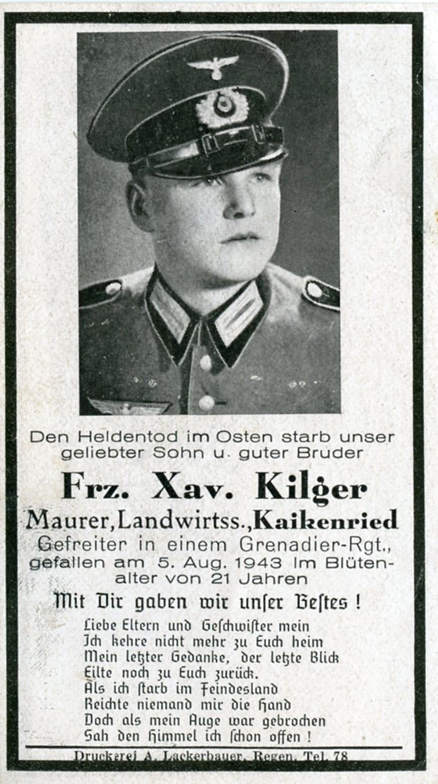 Den Heldentod im Osten starb unser geliebter Sohn u. guter Bruder

Frz. Xav. Kilger

Maurer, Landwirtss., Kaikenried

Gefreiter in einem Grenadier-Rgt., gefallen am 5. Aug. 1943 im Blütenalter von 21 Jahren

Mit Dir gaben wir unser Bestes!

Liebe Eltern und Geschwister mein
Ich kehre nicht mehr zu Euch heim
Mein letzter Gedanke, der letzte Blick
Eilte noch zu Euch zurück.
Als ich starb im Feindesland
Reichte niemand mir die Hand
Doch als mein Auge war gebrochen
Sah den Himmel ich schon offen!

Druckerei A. Lackerbauer, Regen, Tel. 78